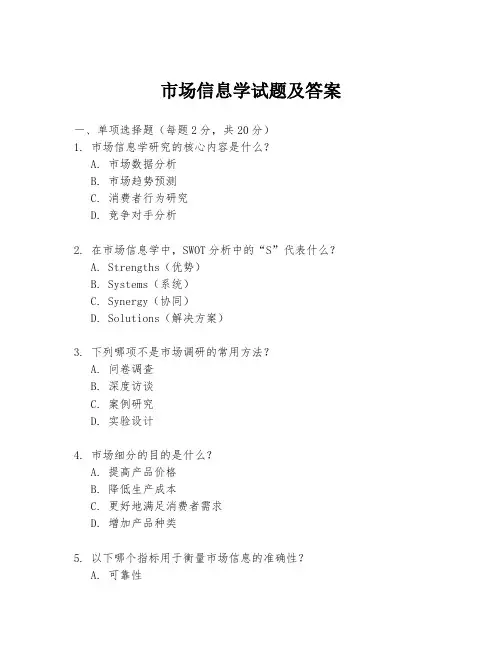 市场信息学试题及答案

一、单项选择题（每题2分，共20分）

1. 市场信息学研究的核心内容是什么？
A. 市场数据分析
B. 市场趋势预测
C. 消费者行为研究
D. 竞争对手分析

2. 在市场信息学中，SWOT分析中的“S”代表什么？
A. Strengths（优势）
B. Systems（系统）
C. Synergy（协同）
D. Solutions（解决方案）

3. 下列哪项不是市场调研的常用方法？
A. 问卷调查
B. 深度访谈
C. 案例研究
D. 实验设计

4. 市场细分的目的是什么？
A. 提高产品价格
B. 降低生产成本
C. 更好地满足消费者需求
D. 增加产品种类

5. 以下哪个指标用于衡量市场信息的准确性？
A. 可靠性